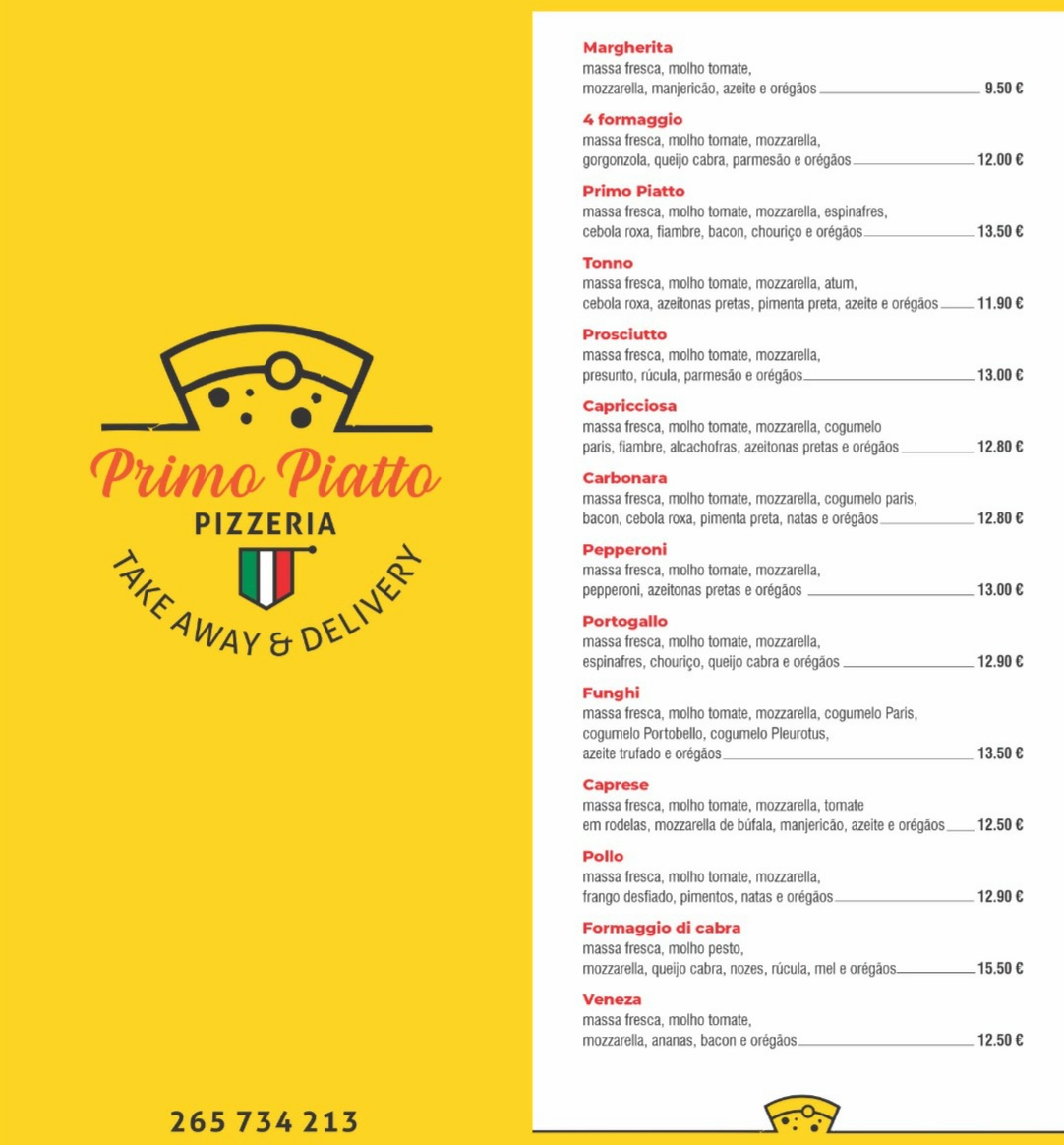 Primo Piatto
PIZZERIA
TAKE AWAY & DELIVERY

265 734 213

Margherita
massa fresca, molho tomate, mozzarella, manjericão, azeite e orégãos 9.50 €

4 formaggio
massa fresca, molho tomate, mozzarella, gorgonzola, queijo cabra, parmesão e orégãos 12.00 €

Primo Piatto
massa fresca, molho tomate, mozzarella, espinafres, cebola roxa, fiambre, bacon, chouriço e orégãos 13.50 €

Tonno
massa fresca, molho tomate, mozzarella, atum, cebola roxa, azeitonas pretas, pimenta preta, azeite e orégãos 11.90 €

Prosciutto
massa fresca, molho tomate, mozzarella, presunto, rúcula, parmesão e orégãos 13.00 €

Capricciosa
massa fresca, molho tomate, mozzarella, cogumelo paris, fiambre, alcachofras, azeitonas pretas e orégãos 12.80 €

Carbonara
massa fresca, molho tomate, mozzarella, cogumelo paris, bacon, cebola roxa, pimenta preta, natas e orégãos 12.80 €

Pepperoni
massa fresca, molho tomate, mozzarella, pepperoni, azeitonas pretas e orégãos 13.00 €

Portogallo
massa fresca, molho tomate, mozzarella, espinafres, chouriço, queijo cabra e orégãos 12.90 €

Funghi
massa fresca, molho tomate, mozzarella, cogumelo Paris, cogumelo Portobello, cogumelo Pleurotus, azeite trufado e orégãos 13.50 €

Caprese
massa fresca, molho tomate, mozzarella, tomate em rodelas, mozzarella de búfala, manjericão, azeite e orégãos 12.50 €

Pollo
massa fresca, molho tomate, mozzarella, frango desfiado, pimentos, natas e orégãos 12.90 €

Formaggio di cabra
massa fresca, molho pesto, mozzarella, queijo cabra, nozes, rúcula, mel e orégãos 15.50 €

Veneza
massa fresca, molho tomate, mozzarella, ananas, bacon e orégãos 12.50 €